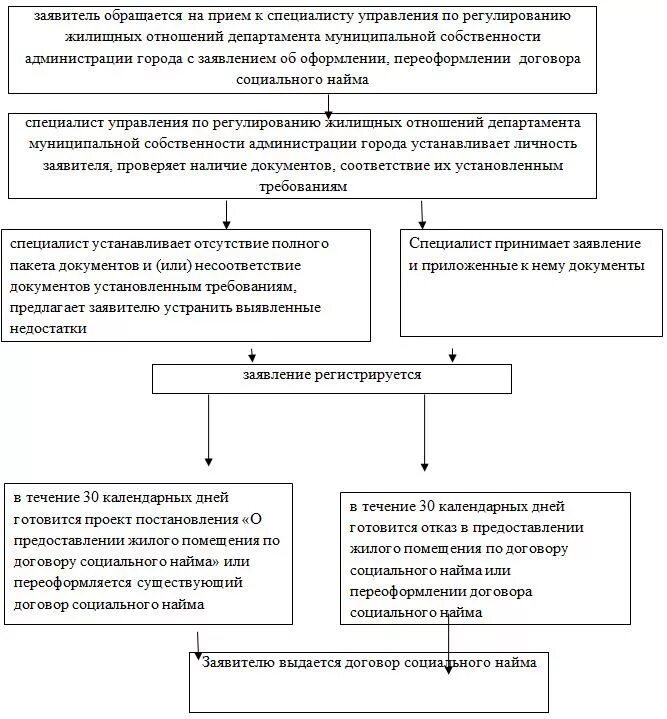 заявитель обращается на прием к специалисту управления по регулированию жилищных отношений департамента муниципальной собственности администрации города с заявлением об оформлении, переоформлении договора социального найма

специалист управления по регулированию жилищных отношений департамента муниципальной собственности администрации города устанавливает личность заявителя, проверяет наличие документов, соответствие их установленным требованиям

специалист устанавливает отсутствие полного пакета документов и (или) несоответствие документов установленным требованиям, предлагает заявителю устранить выявленные недостатки

Специалист принимает заявление и приложенные к нему документы

заявление регистрируется

в течение 30 календарных дней готовится проект постановления «О предоставлении жилого помещения по договору социального найма» или переоформляется существующий договор социального найма

в течение 30 календарных дней готовится отказ в предоставлении жилого помещения по договору социального найма или переоформлении договора социального найма

Заявителю выдается договор социального найма